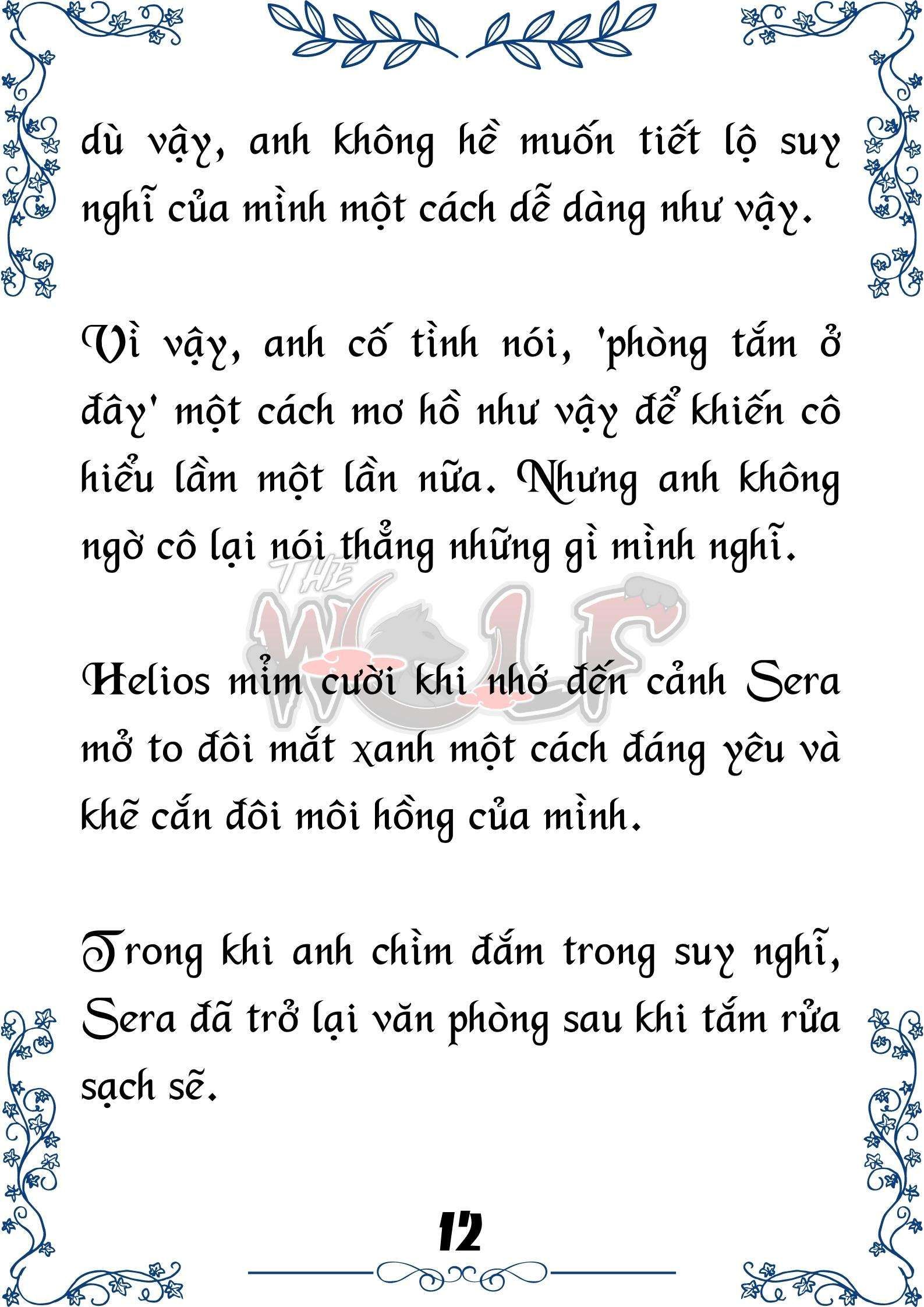 dù vậy, anh không hề muốn tiết lộ suy nghĩ của mình một cách dễ dàng như vậy.

Vì vậy, anh cố tình nói, 'phòng tắm ở đây' một cách mơ hồ như vậy để khiến cô hiểu lầm một lần nữa. Nhưng anh không ngờ cô lại nói thẳng những gì mình nghĩ.

THE WOLF

Helios mỉm cười khi nhớ đến cảnh Sera mở to đôi mắt xanh một cách đáng yêu và khẽ cắn đôi môi hồng của mình.

Trong khi anh chìm đắm trong suy nghĩ, Sera đã trở lại văn phòng sau khi tắm rửa sạch sẽ.

12